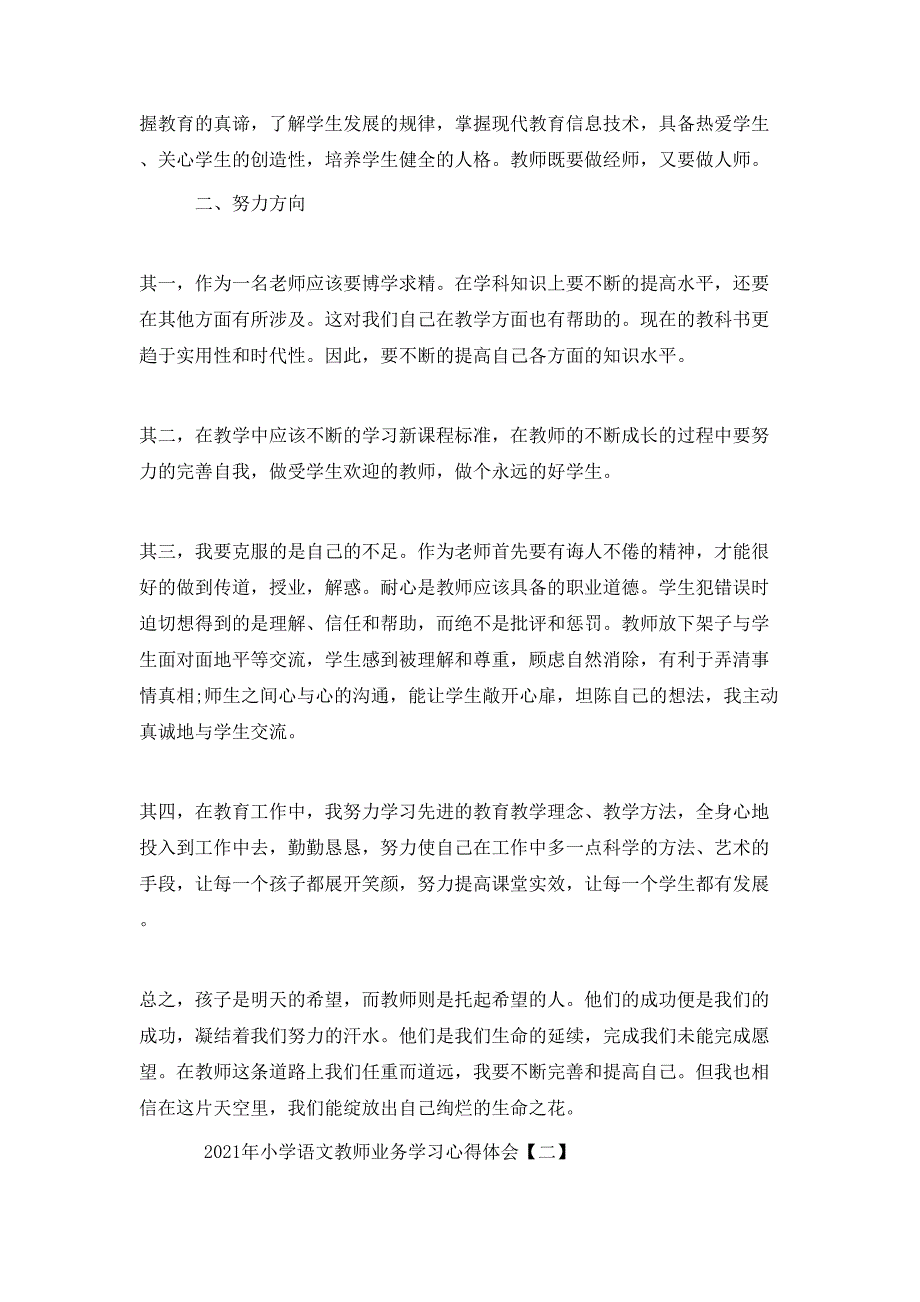 握教育的真谛，了解学生发展的规律，掌握现代教育信息技术，具备热爱学生、关心学生的创造性，培养学生健全的人格。教师既要做经师，又要做人师。

二、努力方向

其一，作为一名老师应该要博学求精。在学科知识上要不断的提高水平，还要在其他方面有所涉及。这对我们自己在教学方面也有帮助的。现在的教科书更趋于实用性和时代性。因此，要不断的提高自己各方面的知识水平。

其二，在教学中应该不断的学习新课程标准，在教师的不断成长的过程中要努力的完善自我，做受学生欢迎的教师，做个永远的好学生。

其三，我要克服的是自己的不足。作为老师首先要有诲人不倦的精神，才能很好的做到传道，授业，解惑。耐心是教师应该具备的职业道德。学生犯错误时迫切想得到的是理解、信任和帮助，而绝不是批评和惩罚。教师放下架子与学生面对面地平等交流，学生感到被理解和尊重，顾虑自然消除，有利于弄清事情真相;师生之间心与心的沟通，能让学生敞开心扉，坦陈自己的想法，我主动真诚地与学生交流。

其四，在教育工作中，我努力学习先进的教育教学理念、教学方法，全身心地投入到工作中去，勤勤恳恳，努力使自己在工作中多一点科学的方法、艺术的手段，让每一个孩子都展开笑颜，努力提高课堂实效，让每一个学生都有发展。

总之，孩子是明天的希望，而教师则是托起希望的人。他们的成功便是我们的成功，凝结着我们努力的汗水。他们是我们生命的延续，完成我们未能完成愿望。在教师这条道路上我们任重而道远，我要不断完善和提高自己。但我也相信在这片天空里，我们能绽放出自己绚烂的生命之花。

2021年小学语文教师业务学习心得体会【二】